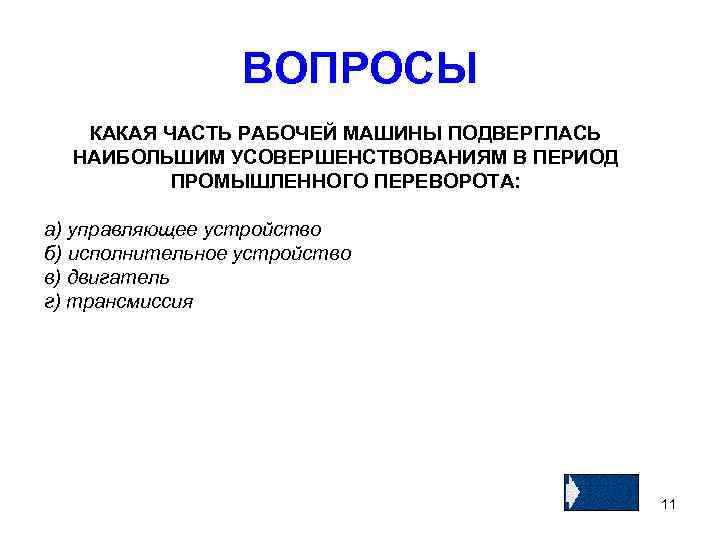 ВОПРОСЫ

КАКАЯ ЧАСТЬ РАБОЧЕЙ МАШИНЫ ПОДВЕРГЛАСЬ НАИБОЛЬШИМ УСОВЕРШЕНСТВОВАНИЯМ В ПЕРИОД ПРОМЫШЛЕННОГО ПЕРЕВОРОТА:

а) управляющее устройство
б) исполнительное устройство
в) двигатель
г) трансмиссия

11